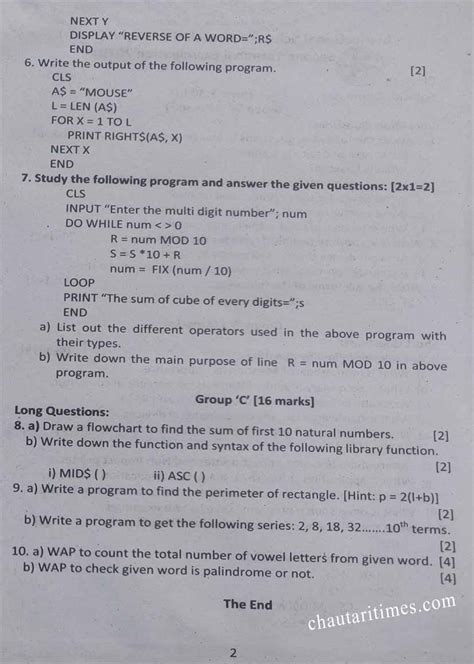 NEXT Y
DISPLAY "REVERSE OF A WORD=";R$
END

6. Write the output of the following program. [2]
CLS
A$ = "MOUSE"
L = LEN (A$)
FOR X = 1 TO L
PRINT RIGHT$(A$, X)
NEXT X
END

7. Study the following program and answer the given questions: [2x1=2]
CLS
INPUT "Enter the multi digit number"; num
DO WHILE num < > 0
R = num MOD 10
S = S *10 + R
num = FIX (num / 10)
LOOP
PRINT "The sum of cube of every digits=";s
END

a) List out the different operators used in the above program with their types.

b) Write down the main purpose of line R = num MOD 10 in above program.

Group 'C' [16 marks]

Long Questions:

8. a) Draw a flowchart to find the sum of first 10 natural numbers. [2]

b) Write down the function and syntax of the following library function. [2]

i) MID$ ( ) ii) ASC ( )

9. a) Write a program to find the perimeter of rectangle. [Hint: p = 2(l+b)] [2]

b) Write a program to get the following series: 2, 8, 18, 32.......$10^{th}$ terms. [2]

10. a) WAP to count the total number of vowel letters from given word. [4]

b) WAP to check given word is palindrome or not. [4]

The End

chautaritimes.com

2